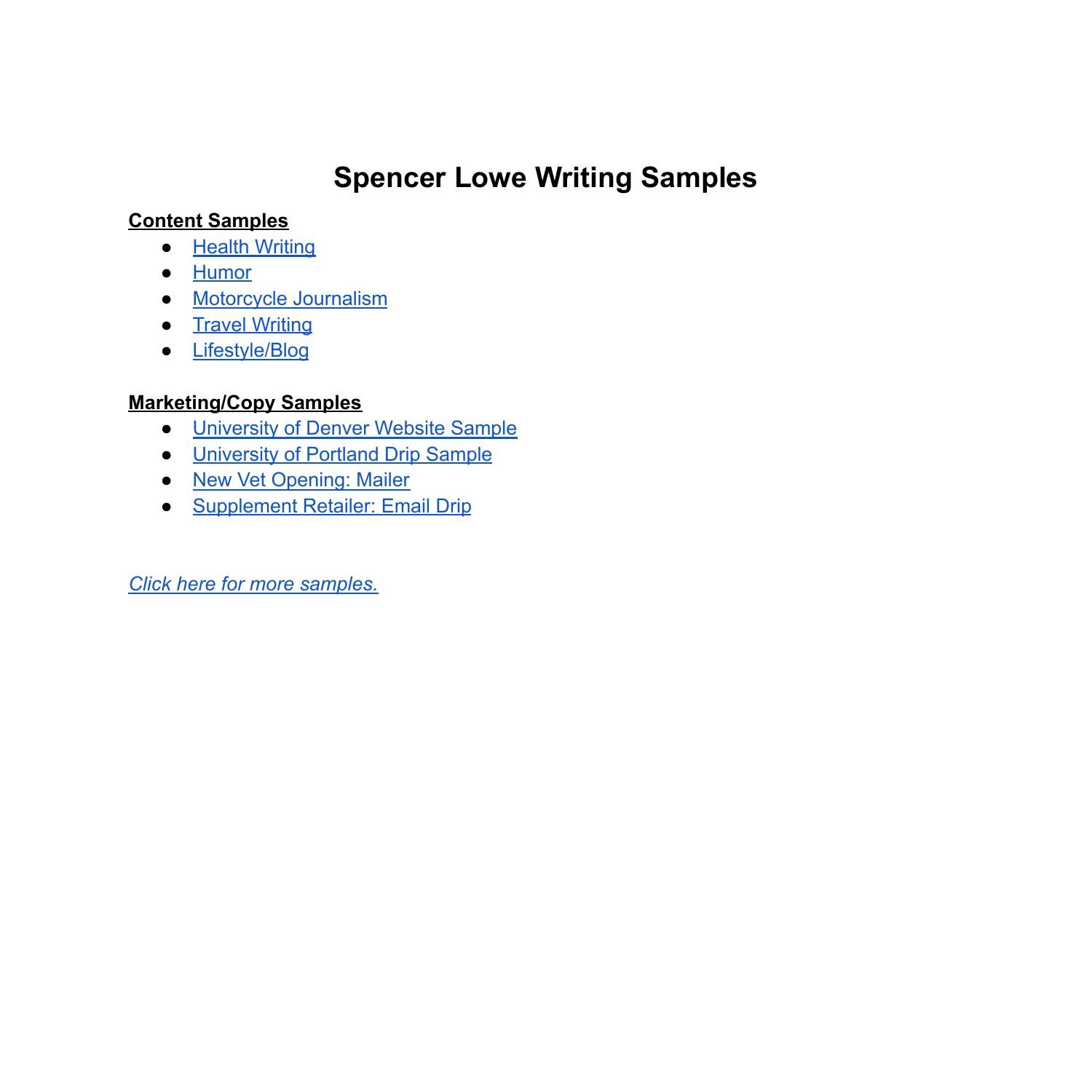 Spencer Lowe Writing Samples

Content Samples
• Health Writing
• Humor
• Motorcycle Journalism
• Travel Writing
• Lifestyle/Blog

Marketing/Copy Samples
• University of Denver Website Sample
• University of Portland Drip Sample
• New Vet Opening: Mailer
• Supplement Retailer: Email Drip

Click here for more samples.